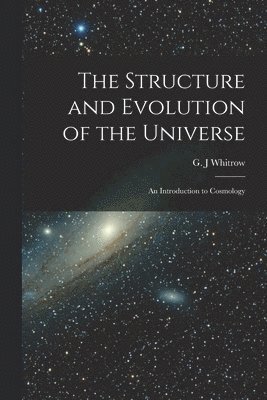 The Structure and Evolution of the Universe

G. J Whitrow

An Introduction to Cosmology